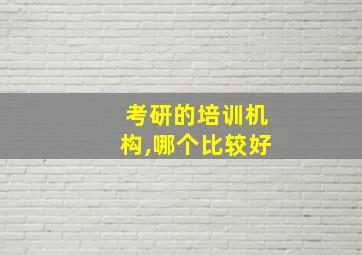 考研的培训机构,哪个比较好